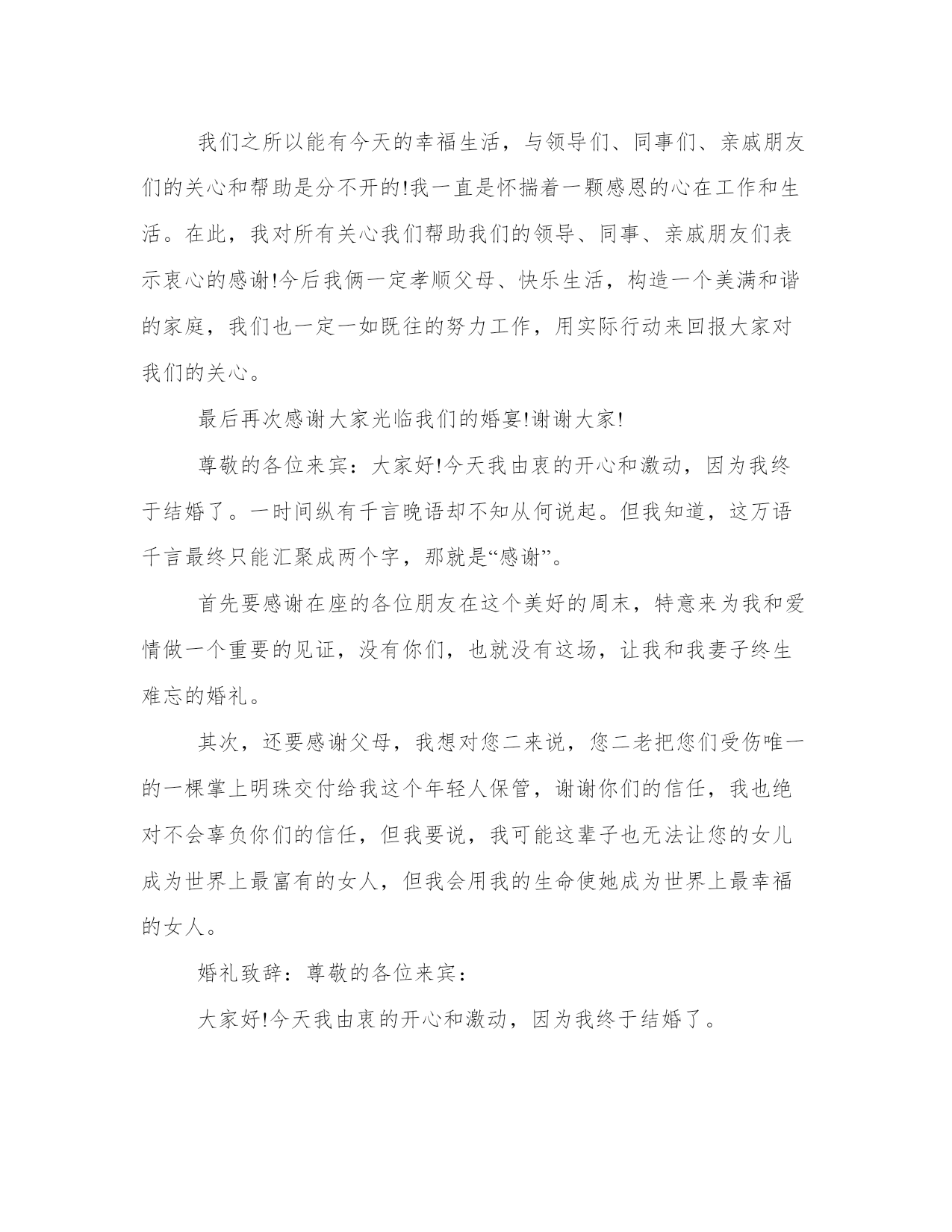 我们之所以能有今天的幸福生活，与领导们、同事们、亲戚朋友们的关心和帮助是分不开的!我一直是怀揣着一颗感恩的心在工作和生活。在此，我对所有关心我们帮助我们的领导、同事、亲戚朋友们表示衷心的感谢!今后我俩一定孝顺父母、快乐生活，构造一个美满和谐的家庭，我们也一定一如既往的努力工作，用实际行动来回报大家对我们的关心。

最后再次感谢大家光临我们的婚宴!谢谢大家!

尊敬的各位来宾：大家好!今天我由衷的开心和激动，因为我终于结婚了。一时间纵有千言晚语却不知从何说起。但我知道，这万语千言最终只能汇聚成两个字，那就是“感谢”。

首先要感谢在座的各位朋友在这个美好的周末，特意来为我和爱情做一个重要的见证，没有你们，也就没有这场，让我和我妻子终生难忘的婚礼。

其次，还要感谢父母，我想对您二来说，您二老把您们受伤唯一的一棵掌上明珠交付给我这个年轻人保管，谢谢你们的信任，我也绝对不会辜负你们的信任，但我要说，我可能这辈子也无法让您的女儿成为世界上最富有的女人，但我会用我的生命使她成为世界上最幸福的女人。

婚礼致辞：尊敬的各位来宾：

大家好!今天我由衷的开心和激动，因为我终于结婚了。